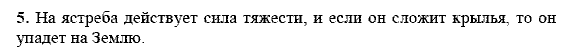 5. На ястреба действует сила тяжести, и если он сложит крылья, то он упадет на Землю.